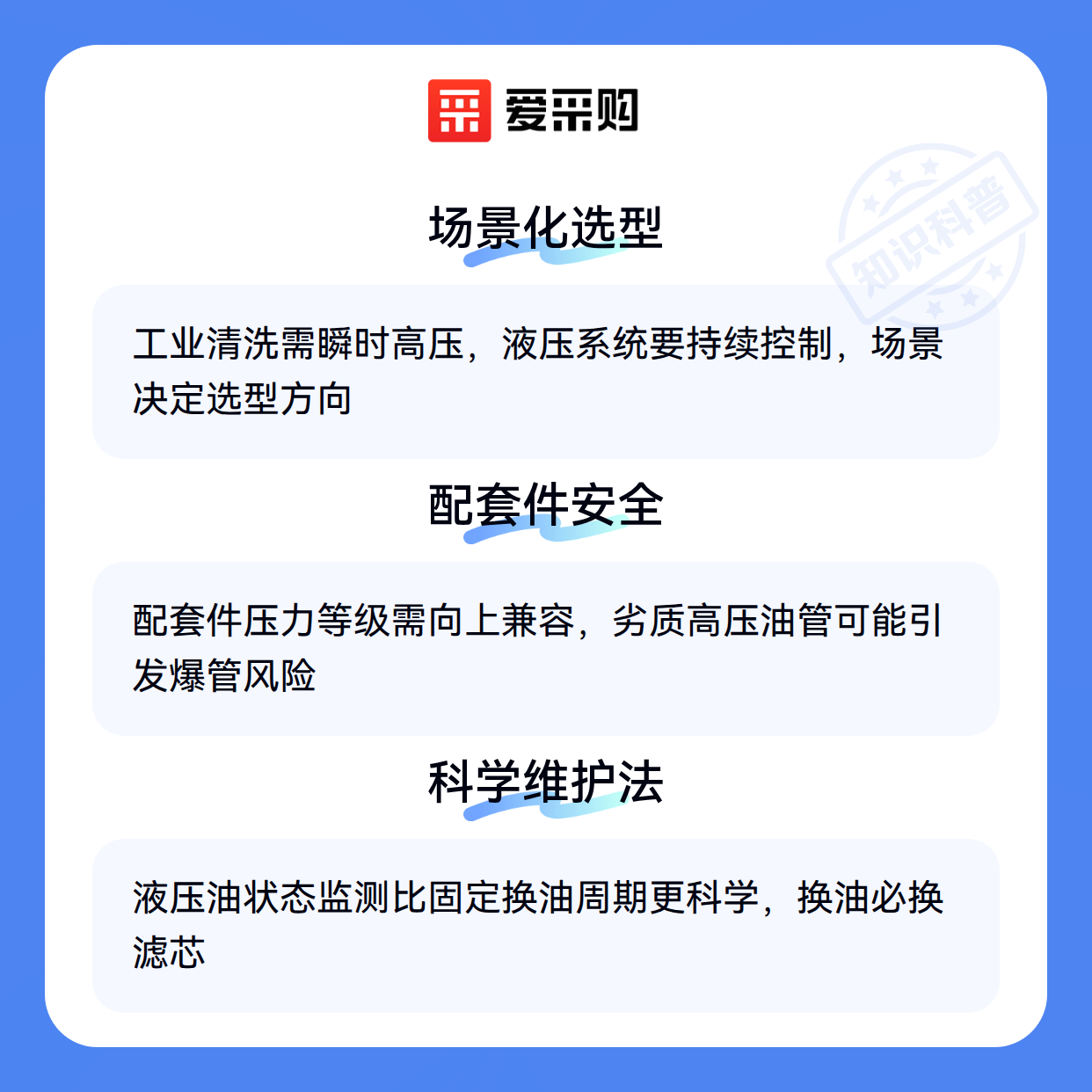 爱采购

场景化选型

工业清洗需瞬时高压，液压系统要持续控制，场景决定选型方向

配套件安全

配套件压力等级需向上兼容，劣质高压油管可能引发爆管风险

科学维护法

液压油状态监测比固定换油周期更科学，换油必换滤芯

知识科普